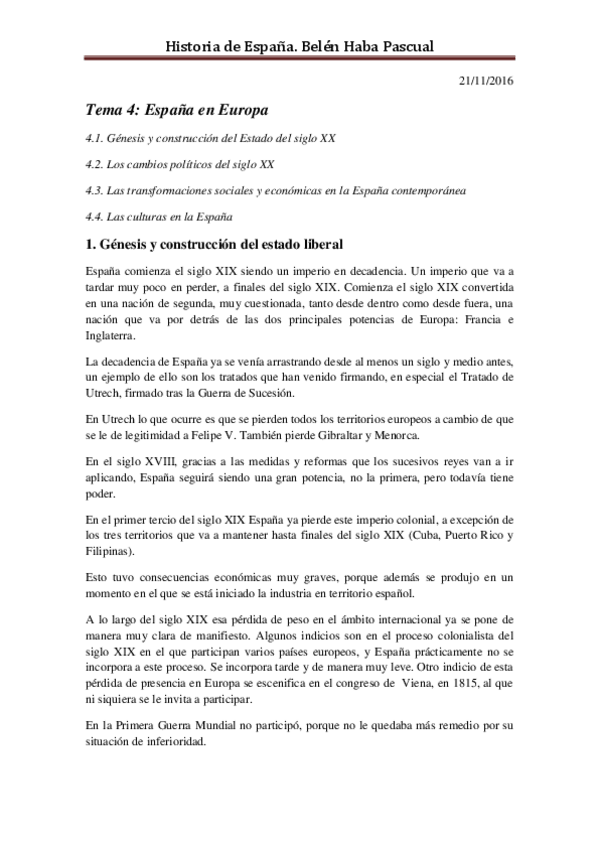 Historia de España. Belén Haba Pascual

21/11/2016

Tema 4: España en Europa

4.1. Génesis y construcción del Estado del siglo XX

4.2. Los cambios políticos del siglo XX

4.3. Las transformaciones sociales y económicas en la España contemporánea

4.4. Las culturas en la España

1. Génesis y construcción del estado liberal

España comienza el siglo XIX siendo un imperio en decadencia. Un imperio que va a tardar muy poco en perder, a finales del siglo XIX. Comienza el siglo XIX convertida en una nación de segunda, muy cuestionada, tanto desde dentro como desde fuera, una nación que va por detrás de las dos principales potencias de Europa: Francia e Inglaterra.

La decadencia de España ya se venía arrastrando desde al menos un siglo y medio antes, un ejemplo de ello son los tratados que han venido firmando, en especial el Tratado de Utrech, firmado tras la Guerra de Sucesión.

En Utrech lo que ocurre es que se pierden todos los territorios europeos a cambio de que se le de legitimidad a Felipe V. También pierde Gibraltar y Menorca.

En el siglo XVIII, gracias a las medidas y reformas que los sucesivos reyes van a ir aplicando, España seguirá siendo una gran potencia, no la primera, pero todavía tiene poder.

En el primer tercio del siglo XIX España ya pierde este imperio colonial, a excepción de los tres territorios que va a mantener hasta finales del siglo XIX (Cuba, Puerto Rico y Filipinas).

Esto tuvo consecuencias económicas muy graves, porque además se produjo en un momento en el que se está iniciado la industria en territorio español.

A lo largo del siglo XIX esa pérdida de peso en el ámbito internacional ya se pone de manera muy clara de manifiesto. Algunos indicios son en el proceso colonialista del siglo XIX en el que participan varios países europeos, y España prácticamente no se incorpora a este proceso. Se incorpora tarde y de manera muy leve. Otro indicio de esta pérdida de presencia en Europa se escenifica en el congreso de Viena, en 1815, al que ni siquiera se le invita a participar.

En la Primera Guerra Mundial no participó, porque no le quedaba más remedio por su situación de inferioridad.